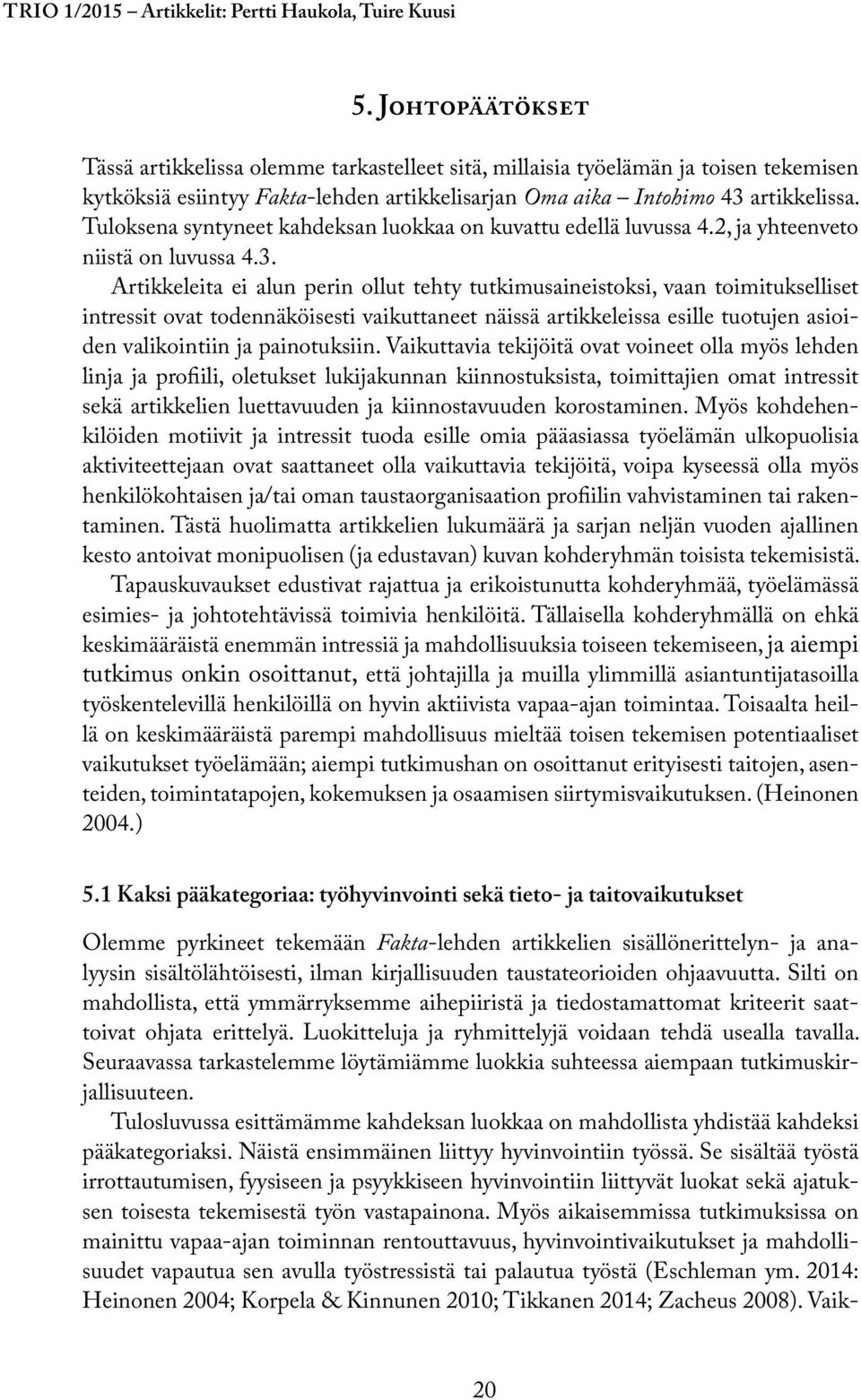 TRIO 1/2015 – Artikkelit: Pertti Haukola, Tuire Kuusi

5. Johtopäätökset

Tässä artikkelissa olemme tarkastelleet sitä, millaisia työelämän ja toisen tekemisen kytköksiä esiintyy Fakta-lehden artikkelisarjan Oma aika – Intohimo 43 artikkelissa. Tuloksena syntyneet kahdeksan luokkaa on kuvattu edellä luvussa 4.2, ja yhteenveto niistä on luvussa 4.3.

Artikkeleita ei alun perin ollut tehty tutkimusaineistoksi, vaan toimitukselliset intressit ovat todennäköisesti vaikuttaneet näissä artikkeleissa esille tuotujen asioiden valikointiin ja painotuksiin. Vaikuttavia tekijöitä ovat voineet olla myös lehden linja ja profiili, oletukset lukijakunnan kiinnostuksista, toimittajien omat intressit sekä artikkelien luettavuuden ja kiinnostavuuden korostaminen. Myös kohdehenkilöiden motiivit ja intressit tuoda esille omia pääasiassa työelämän ulkopuolisia aktiviteettejaan ovat saattaneet olla vaikuttavia tekijöitä, voipa kyseessä olla myös henkilökohtaisen ja/tai oman taustaorganisaation profiilin vahvistaminen tai rakentaminen. Tästä huolimatta artikkelien lukumäärä ja sarjan neljän vuoden ajallinen kesto antoivat monipuolisen (ja edustavan) kuvan kohderyhmän toisista tekemisistä.

Tapauskuvaukset edustivat rajattua ja erikoistunutta kohderyhmää, työelämässä esimies- ja johtotehtävissä toimivia henkilöitä. Tällaisella kohderyhmällä on ehkä keskimääräistä enemmän intressiä ja mahdollisuuksia toiseen tekemiseen, ja aiempi tutkimus onkin osoittanut, että johtajilla ja muilla ylimmillä asiantuntijatasoilla työskentelevillä henkilöillä on hyvin aktiivista vapaa-ajan toimintaa. Toisaalta heillä on keskimääräistä parempi mahdollisuus mieltää toisen tekemisen potentiaaliset vaikutukset työelämään; aiempi tutkimushan on osoittanut erityisesti taitojen, asenteiden, toimintatapojen, kokemuksen ja osaamisen siirtymisvaikutuksen. (Heinonen 2004.)

5.1 Kaksi pääkategoriaa: työhyvinvointi sekä tieto- ja taitovaikutukset

Olemme pyrkineet tekemään Fakta-lehden artikkelien sisällönerittelyn- ja analyysin sisältölähtöisesti, ilman kirjallisuuden taustateorioiden ohjaavuutta. Silti on mahdollista, että ymmärryksemme aihepiiristä ja tiedostamattomat kriteerit saattoivat ohjata erittelyä. Luokitteluja ja ryhmittelyjä voidaan tehdä usealla tavalla. Seuraavassa tarkastelemme löytämiämme luokkia suhteessa aiempaan tutkimuskirjallisuuteen.

Tulosluvussa esittämämme kahdeksan luokkaa on mahdollista yhdistää kahdeksi pääkategoriaksi. Näistä ensimmäinen liittyy hyvinvointiin työssä. Se sisältää työstä irrottautumisen, fyysiseen ja psyykkiseen hyvinvointiin liittyvät luokat sekä ajatuksen toisesta tekemisestä työn vastapainona. Myös aikaisemmissa tutkimuksissa on mainittu vapaa-ajan toiminnan rentouttavuus, hyvinvointivaikutukset ja mahdollisuudet vapautua sen avulla työstressistä tai palautua työstä (Eschleman ym. 2014: Heinonen 2004; Korpela & Kinnunen 2010; Tikkanen 2014; Zacheus 2008). Vaik-

20